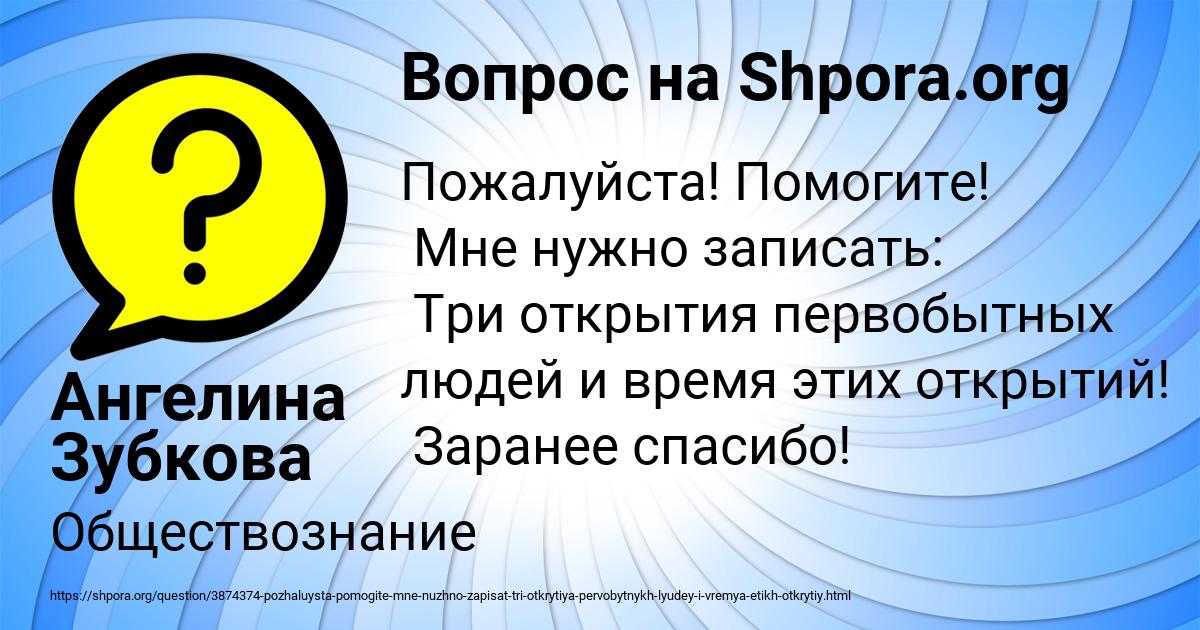 Вопрос на Shpora.org

?

Пожалуйста! Помогите!
Мне нужно записать:
Три открытия первобытных людей и время этих открытий!
Заранее спасибо!

Ангелина Зубкова

Обществознание

https://shpora.org/question/3874374-pozhaluysta-pomogite-mne-nuzhno-zapisat-tri-otkrytiya-pervobytnykh-lyudey-i-vremya-etikh-otkrytiy.html